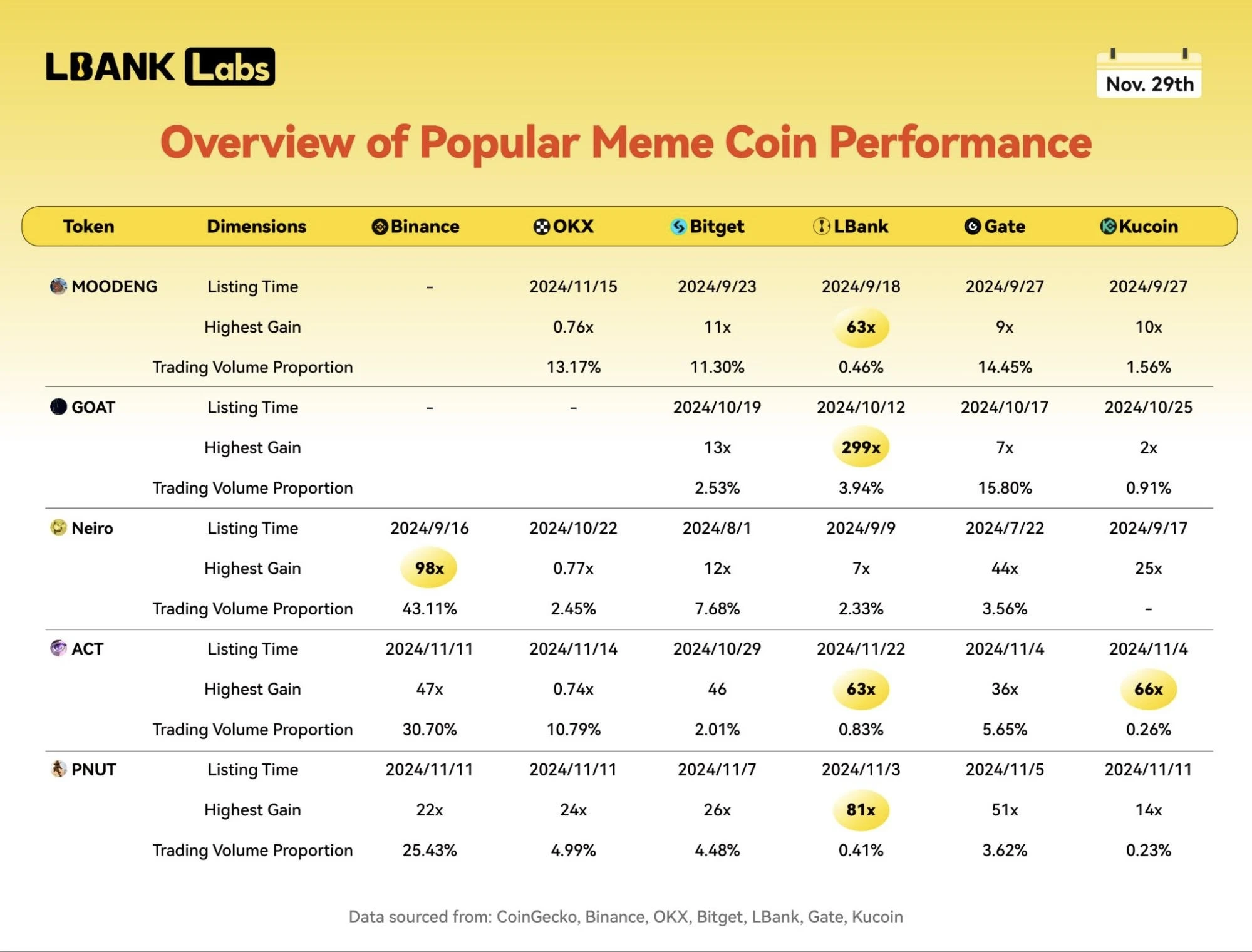 LBANK Labs

Nov. 29th

Overview of Popular Meme Coin Performance

| Token | Dimensions | Binance | OKX | Bitget | LBank | Gate | Kucoin |
|---|---|---|---|---|---|---|---|
| MOODENG | Listing Time | - | 2024/11/15 | 2024/9/23 | 2024/9/18 | 2024/9/27 | 2024/9/27 |
| | Highest Gain | | 0.76x | 11x | 63x | 9x | 10x |
| | Trading Volume Proportion | | 13.17% | 11.30% | 0.46% | 14.45% | 1.56% |
| GOAT | Listing Time | - | - | 2024/10/19 | 2024/10/12 | 2024/10/17 | 2024/10/25 |
| | Highest Gain | | | 13x | 299x | 7x | 2x |
| | Trading Volume Proportion | | | 2.53% | 3.94% | 15.80% | 0.91% |
| Neiro | Listing Time | 2024/9/16 | 2024/10/22 | 2024/8/1 | 2024/9/9 | 2024/7/22 | 2024/9/17 |
| | Highest Gain | 98x | 0.77x | 12x | 7x | 44x | 25x |
| | Trading Volume Proportion | 43.11% | 2.45% | 7.68% | 2.33% | 3.56% | - |
| ACT | Listing Time | 2024/11/11 | 2024/11/14 | 2024/10/29 | 2024/11/22 | 2024/11/4 | 2024/11/4 |
| | Highest Gain | 47x | 0.74x | 46 | 63x | 36x | 66x |
| | Trading Volume Proportion | 30.70% | 10.79% | 2.01% | 0.83% | 5.65% | 0.26% |
| PNUT | Listing Time | 2024/11/11 | 2024/11/11 | 2024/11/7 | 2024/11/3 | 2024/11/5 | 2024/11/11 |
| | Highest Gain | 22x | 24x | 26x | 81x | 51x | 14x |
| | Trading Volume Proportion | 25.43% | 4.99% | 4.48% | 0.41% | 3.62% | 0.23% |

Data sourced from: CoinGecko, Binance, OKX, Bitget, LBank, Gate, Kucoin